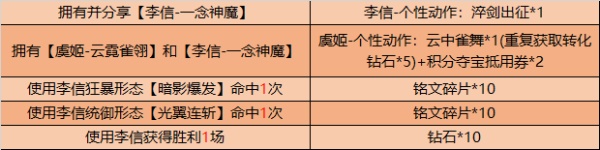 | 拥有并分享【李信-一念神魔】 | 李信-个性动作：淬剑出征*1 |
|---|---|
| 拥有【虞姬-云霓雀翎】和【李信-一念神魔】 | 虞姬-个性动作：云中雀舞*1(重复获取转化钻石*5)+积分夺宝抵用券*2 |
| 使用李信狂暴形态【暗影爆发】命中1次 | 铭文碎片*10 |
| 使用李信统御形态【光翼连斩】命中1次 | 铭文碎片*10 |
| 使用李信获得胜利1场 | 钻石*10 |